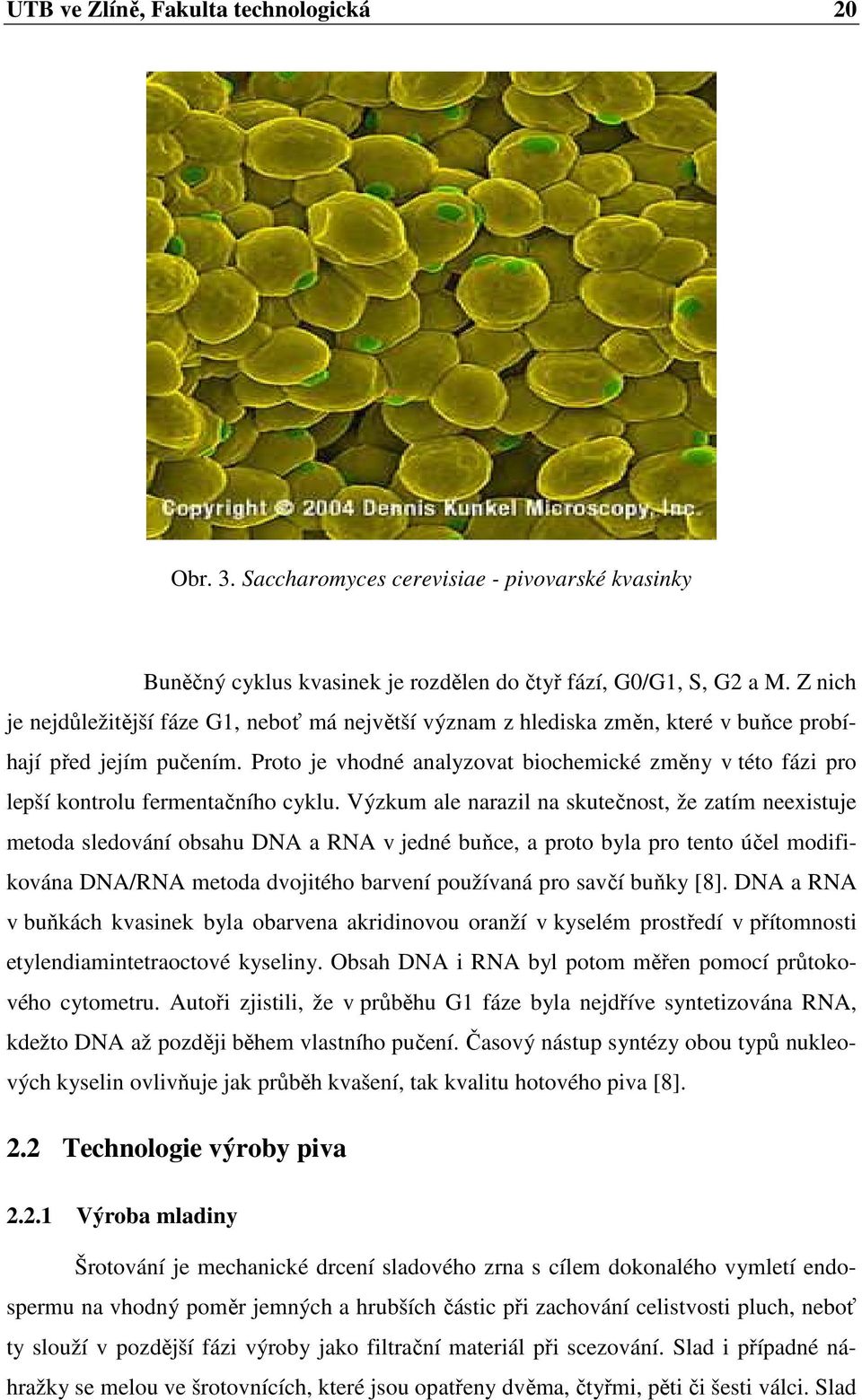 UTB ve Zlíně, Fakulta technologická 20

Copyright © 2004 Dennis Kunkel Microscopy, Inc.

Obr. 3. Saccharomyces cerevisiae - pivovarské kvasinky

Buněčný cyklus kvasinek je rozdělen do čtyř fází, G0/G1, S, G2 a M. Z nich je nejdůležitější fáze G1, neboť má největší význam z hlediska změn, které v buňce probíhají před jejím pučením. Proto je vhodné analyzovat biochemické změny v této fázi pro lepší kontrolu fermentačního cyklu. Výzkum ale narazil na skutečnost, že zatím neexistuje metoda sledování obsahu DNA a RNA v jedné buňce, a proto byla pro tento účel modifikována DNA/RNA metoda dvojitého barvení používaná pro savčí buňky [8]. DNA a RNA v buňkách kvasinek byla obarvena akridinovou oranží v kyselém prostředí v přítomnosti etylendiamintetraoctové kyseliny. Obsah DNA i RNA byl potom měřen pomocí průtokového cytometru. Autoři zjistili, že v průběhu G1 fáze byla nejdříve syntetizována RNA, kdežto DNA až později během vlastního pučení. Časový nástup syntézy obou typů nukleových kyselin ovlivňuje jak průběh kvašení, tak kvalitu hotového piva [8].

2.2 Technologie výroby piva

2.2.1 Výroba mladiny

Šrotování je mechanické drcení sladového zrna s cílem dokonalého vymletí endospermu na vhodný poměr jemných a hrubších částic při zachování celistvosti pluch, neboť ty slouží v pozdější fázi výroby jako filtrační materiál při scezování. Slad i případné náhražky se melou ve šrotovnících, které jsou opatřeny dvěma, čtyřmi, pěti či šesti válci. Slad